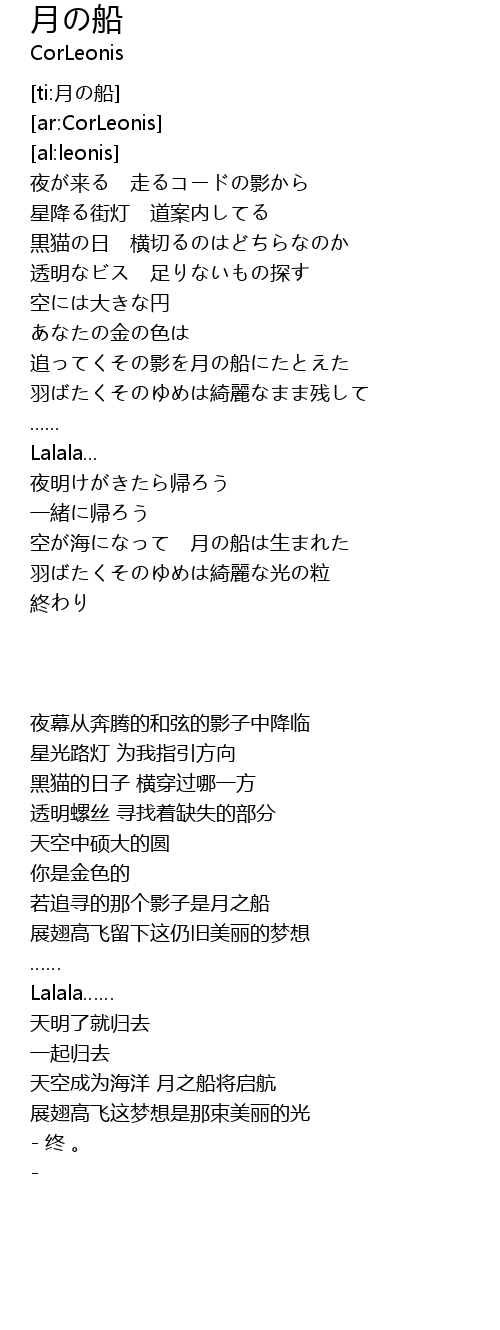 月の船
CorLeonis

[ti:月の船]
[ar:CorLeonis]
[al:leonis]
夜が来る　走るコードの影から
星降る街灯　道案内してる
黒猫の日　横切るのはどちらなのか
透明なビス　足りないもの探す
空には大きな円
あなたの金の色は
追ってくその影を月の船にたとえた
羽ばたくそのゆめは綺麗なまま残して
......
Lalala...
夜明けがきたら帰ろう
一緒に帰ろう
空が海になって　月の船は生まれた
羽ばたくそのゆめは綺麗な光の粒
終わり

夜幕从奔腾的和弦的影子中降临
星光路灯 为我指引方向
黑猫的日子 横穿过哪一方
透明螺丝 寻找着缺失的部分
天空中硕大的圆
你是金色的
若追寻的那个影子是月之船
展翅高飞留下这仍旧美丽的梦想
......
Lalala......
天明了就归去
一起归去
天空成为海洋 月之船将启航
展翅高飞这梦想是那束美丽的光
- 终 。
-